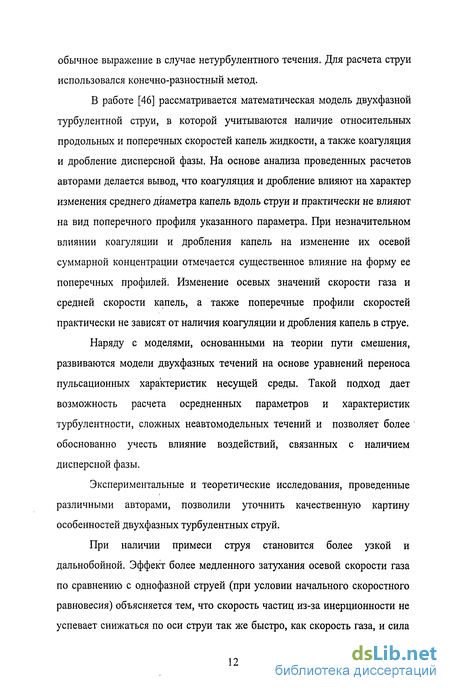 обычное выражение в случае нетурбулентного течения. Для расчета струи использовался конечно-разностный метод.

В работе [46] рассматривается математическая модель двухфазной турбулентной струи, в которой учитываются наличие относительных продольных и поперечных скоростей капель жидкости, а также коагуляция и дробление дисперсной фазы. На основе анализа проведенных расчетов авторами делается вывод, что коагуляция и дробление влияют на характер изменения среднего диаметра капель вдоль струи и практически не влияют на вид поперечного профиля указанного параметра. При незначительном влиянии коагуляции и дробления капель на изменение их осевой суммарной концентрации отмечается существенное влияние на форму ее поперечных профилей. Изменение осевых значений скорости газа и средней скорости капель, а также поперечные профили скоростей практически не зависят от наличия коагуляции и дробления капель в струе.

Наряду с моделями, основанными на теории пути смешения, развиваются модели двухфазных течений на основе уравнений переноса пульсационных характеристик несущей среды. Такой подход дает возможность расчета осредненных параметров и характеристик турбулентности, сложных неавтомодельных течений и позволяет более обоснованно учесть влияние воздействий, связанных с наличием дисперсной фазы.

Экспериментальные и теоретические исследования, проведенные различными авторами, позволили уточнить качественную картину особенностей двухфазных турбулентных струй.

При наличии примеси струя становится более узкой и дальнобойной. Эффект более медленного затухания осевой скорости газа по сравнению с однофазной струей (при условии начального скоростного равновесия) объясняется тем, что скорость частиц из-за инерционности не успевает снижаться по оси струи так же быстро, как скорость газа, и сила

12

dsLib.net
библиотека диссертаций